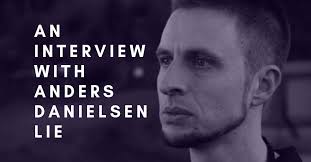 AN INTERVIEW WITH ANDERS DANIELSEN LIE